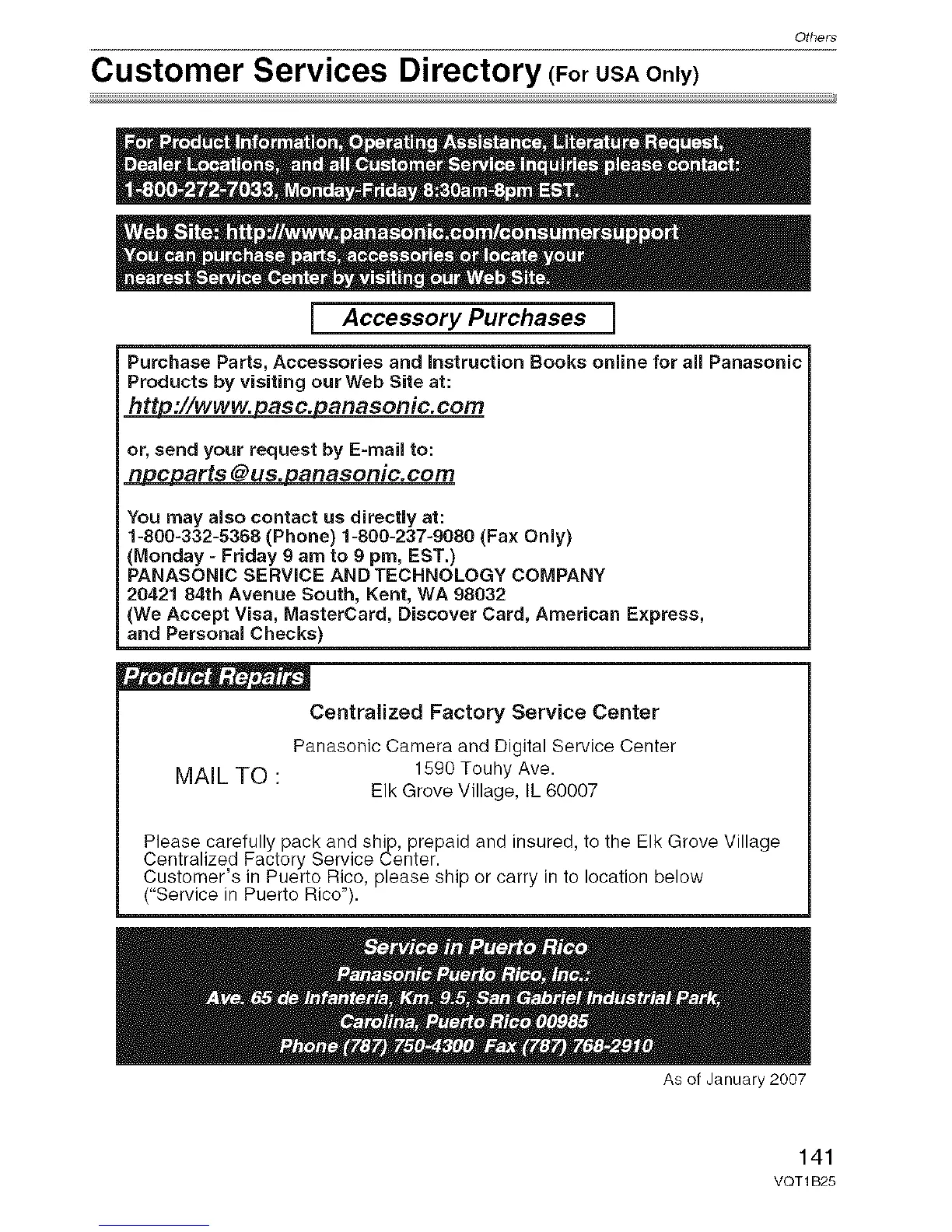 Others

Customer Services Directory (For USA Only)

For Product Information, Operating Assistance, Literature Request, Dealer Locations, and all Customer Service inquiries please contact:
1-800-272-7033, Monday-Friday 8:30am-8pm EST.

Web Site: http://www.panasonic.com/consumersupport
You can purchase parts, accessories or locate your nearest Service Center by visiting our Web Site.

Accessory Purchases

Purchase Parts, Accessories and Instruction Books online for all Panasonic Products by visiting our Web Site at:
http://www.pasc.panasonic.com

or, send your request by E-mail to:
npcparts@us.panasonic.com

You may also contact us directly at:
1-800-332-5368 (Phone) 1-800-237-9080 (Fax Only)
(Monday - Friday 9 am to 9 pm, EST.)
PANASONIC SERVICE AND TECHNOLOGY COMPANY
20421 84th Avenue South, Kent, WA 98032
(We Accept Visa, MasterCard, Discover Card, American Express, and Personal Checks)

Product Repairs

Centralized Factory Service Center

MAIL TO :

Panasonic Camera and Digital Service Center
1590 Touhy Ave.
Elk Grove Village, IL 60007

Please carefully pack and ship, prepaid and insured, to the Elk Grove Village Centralized Factory Service Center.
Customer's in Puerto Rico, please ship or carry in to location below ("Service in Puerto Rico").

Service in Puerto Rico
Panasonic Puerto Rico, Inc.:
Ave. 65 de Infanteria, Km. 9.5, San Gabriel Industrial Park,
Carolina, Puerto Rico 00985
Phone (787) 750-4300 Fax (787) 768-2910

As of January 2007

141
VQT1B25